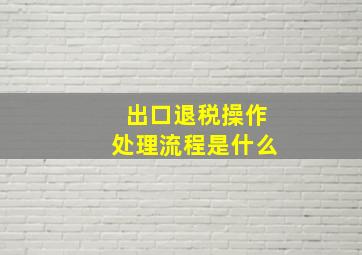 出口退税操作
处理流程是什么